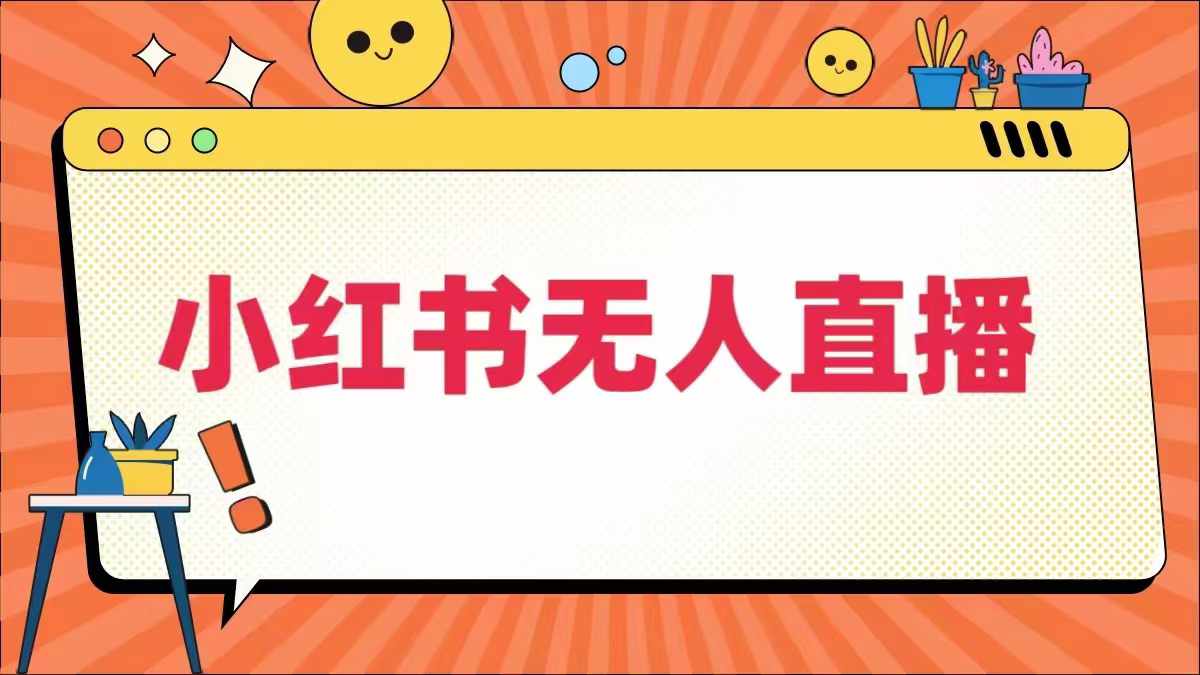 小红书无人直播